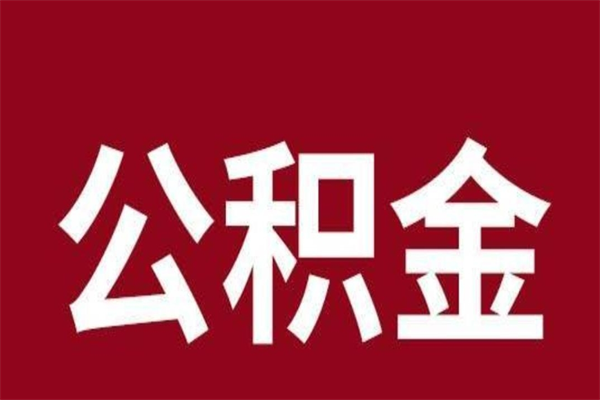 公积金